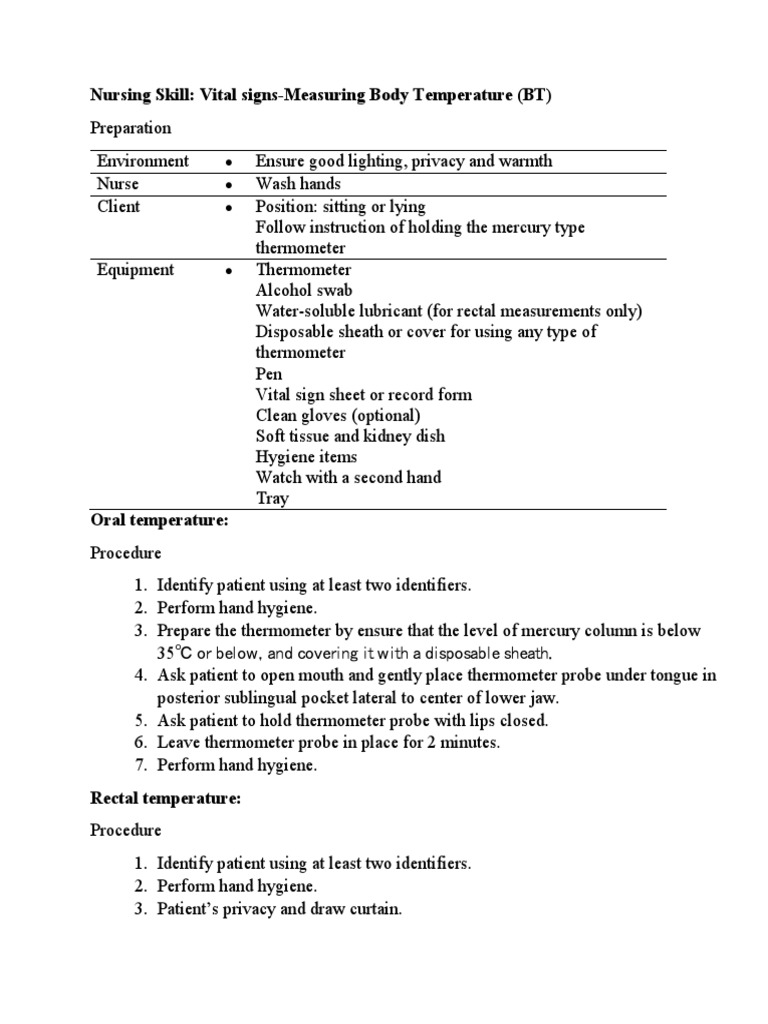 Nursing Skill: Vital signs-Measuring Body Temperature (BT)

Preparation

| Environment | • Ensure good lighting, privacy and warmth |
|---|---|
| Nurse | • Wash hands |
| Client | • Position: sitting or lying Follow instruction of holding the mercury type thermometer |
| Equipment | • Thermometer Alcohol swab Water-soluble lubricant (for rectal measurements only) Disposable sheath or cover for using any type of thermometer Pen Vital sign sheet or record form Clean gloves (optional) Soft tissue and kidney dish Hygiene items Watch with a second hand Tray |

Oral temperature:

Procedure

1. Identify patient using at least two identifiers.
2. Perform hand hygiene.
3. Prepare the thermometer by ensure that the level of mercury column is below 35°C or below, and covering it with a disposable sheath.
4. Ask patient to open mouth and gently place thermometer probe under tongue in posterior sublingual pocket lateral to center of lower jaw.
5. Ask patient to hold thermometer probe with lips closed.
6. Leave thermometer probe in place for 2 minutes.
7. Perform hand hygiene.

Rectal temperature:

Procedure

1. Identify patient using at least two identifiers.
2. Perform hand hygiene.
3. Patient's privacy and draw curtain.